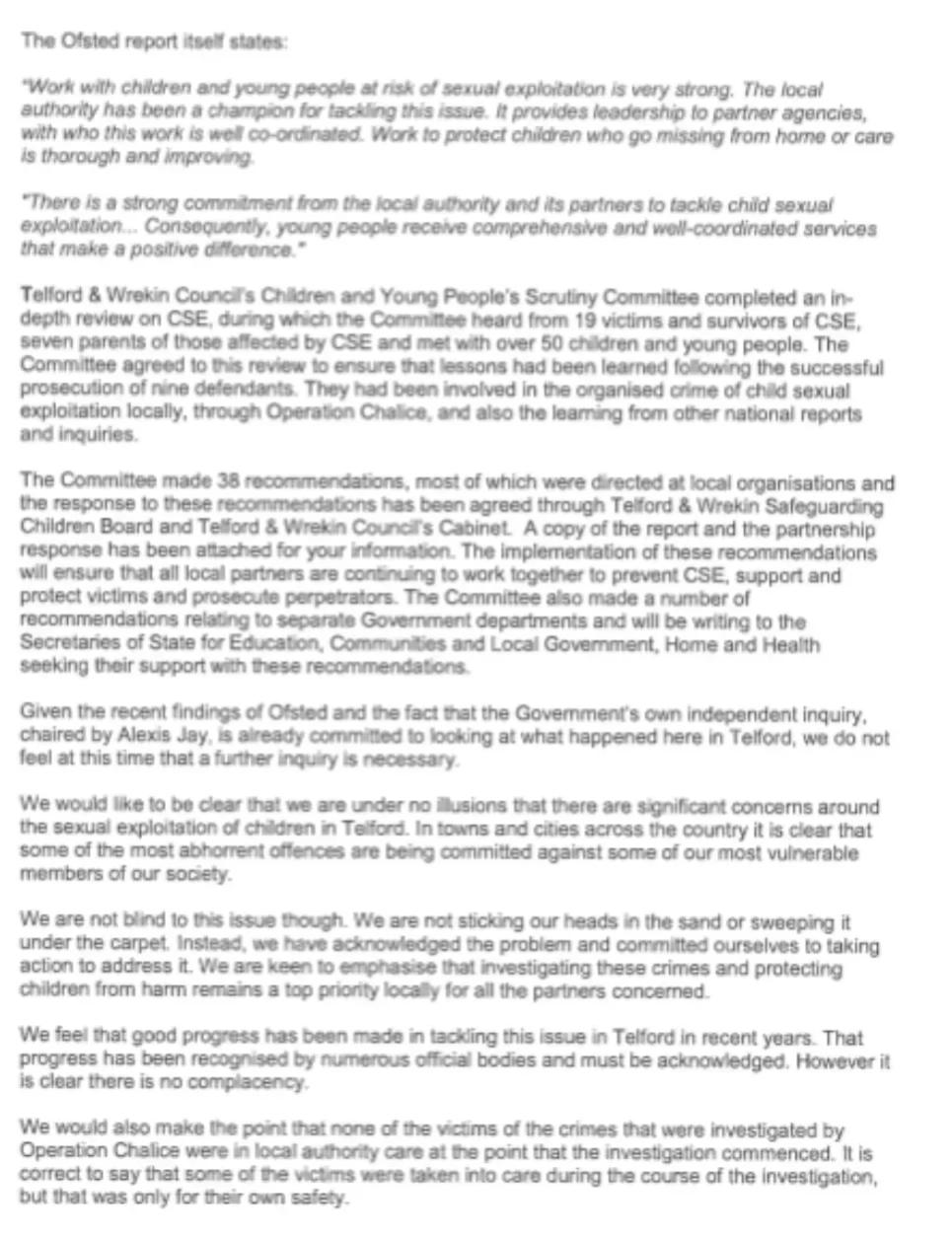 The Ofsted report itself states:

"Work with children and young people at risk of sexual exploitation is very strong. The local authority has been a champion for tackling this issue. It provides leadership to partner agencies, with who this work is well co-ordinated. Work to protect children who go missing from home or care is thorough and improving.

"There is a strong commitment from the local authority and its partners to tackle child sexual exploitation... Consequently, young people receive comprehensive and well-coordinated services that make a positive difference."

Telford & Wrekin Council's Children and Young People's Scrutiny Committee completed an in-depth review on CSE, during which the Committee heard from 19 victims and survivors of CSE, seven parents of those affected by CSE and met with over 50 children and young people. The Committee agreed to this review to ensure that lessons had been learned following the successful prosecution of nine defendants. They had been involved in the organised crime of child sexual exploitation locally, through Operation Chalice, and also the learning from other national reports and inquiries.

The Committee made 38 recommendations, most of which were directed at local organisations and the response to these recommendations has been agreed through Telford & Wrekin Safeguarding Children Board and Telford & Wrekin Council's Cabinet. A copy of the report and the partnership response has been attached for your information. The implementation of these recommendations will ensure that all local partners are continuing to work together to prevent CSE, support and protect victims and prosecute perpetrators. The Committee also made a number of recommendations relating to separate Government departments and will be writing to the Secretaries of State for Education, Communities and Local Government, Home and Health seeking their support with these recommendations.

Given the recent findings of Ofsted and the fact that the Government's own independent inquiry, chaired by Alexis Jay, is already committed to looking at what happened here in Telford, we do not feel at this time that a further inquiry is necessary.

We would like to be clear that we are under no illusions that there are significant concerns around the sexual exploitation of children in Telford. In towns and cities across the country it is clear that some of the most abhorrent offences are being committed against some of our most vulnerable members of our society.

We are not blind to this issue though. We are not sticking our heads in the sand or sweeping it under the carpet. Instead, we have acknowledged the problem and committed ourselves to taking action to address it. We are keen to emphasise that investigating these crimes and protecting children from harm remains a top priority locally for all the partners concerned.

We feel that good progress has been made in tackling this issue in Telford in recent years. That progress has been recognised by numerous official bodies and must be acknowledged. However it is clear there is no complacency.

We would also make the point that none of the victims of the crimes that were investigated by Operation Chalice were in local authority care at the point that the investigation commenced. It is correct to say that some of the victims were taken into care during the course of the investigation, but that was only for their own safety.